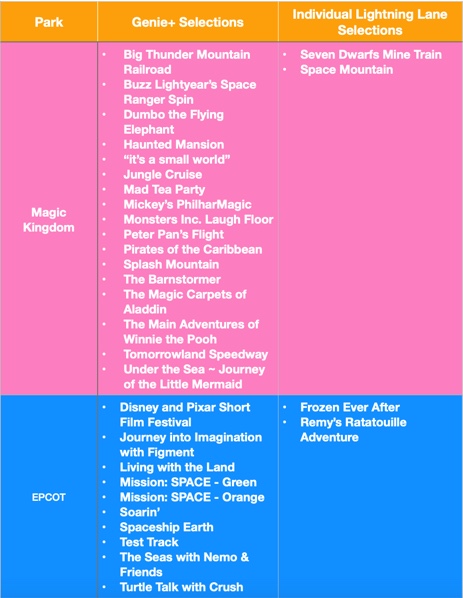 | Park | Genie+ Selections | Individual Lightning Lane Selections |
|---|---|---|
| Magic Kingdom | • Big Thunder Mountain Railroad<br>• Buzz Lightyear's Space Ranger Spin<br>• Dumbo the Flying Elephant<br>• Haunted Mansion<br>• "it's a small world"<br>• Jungle Cruise<br>• Mad Tea Party<br>• Mickey's PhilharMagic<br>• Monsters Inc. Laugh Floor<br>• Peter Pan's Flight<br>• Pirates of the Caribbean<br>• Splash Mountain<br>• The Barnstormer<br>• The Magic Carpets of Aladdin<br>• The Main Adventures of Winnie the Pooh<br>• Tomorrowland Speedway<br>• Under the Sea ~ Journey of the Little Mermaid | • Seven Dwarfs Mine Train<br>• Space Mountain |
| EPCOT | • Disney and Pixar Short Film Festival<br>• Journey into Imagination with Figment<br>• Living with the Land<br>• Mission: SPACE - Green<br>• Mission: SPACE - Orange<br>• Soarin'<br>• Spaceship Earth<br>• Test Track<br>• The Seas with Nemo & Friends<br>• Turtle Talk with Crush | • Frozen Ever After<br>• Remy's Ratatouille Adventure |